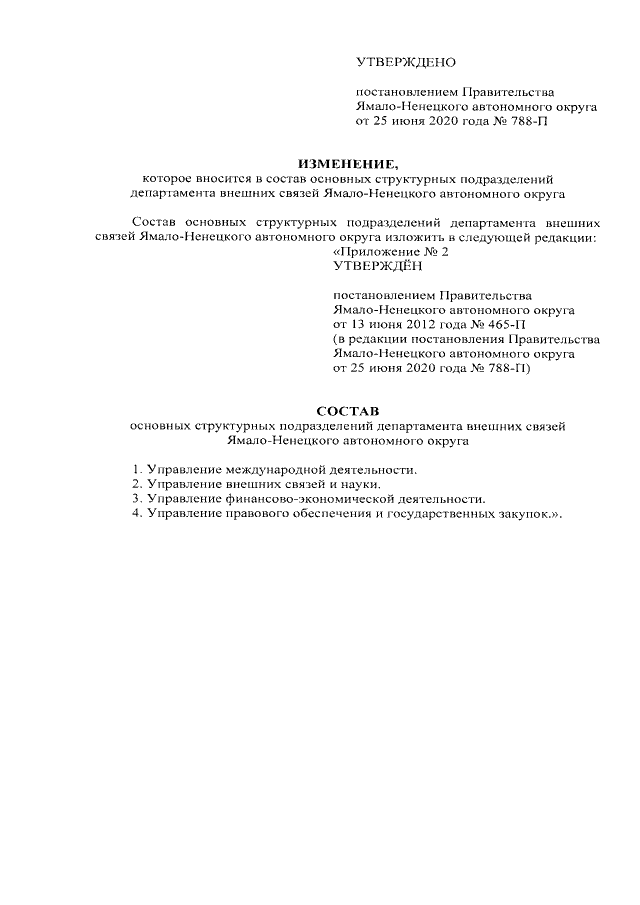 УТВЕРЖДЕНО

постановлением Правительства Ямало-Ненецкого автономного округа от 25 июня 2020 года № 788-П

ИЗМЕНЕНИЕ,
которое вносится в состав основных структурных подразделений департамента внешних связей Ямало-Ненецкого автономного округа

Состав основных структурных подразделений департамента внешних связей Ямало-Ненецкого автономного округа изложить в следующей редакции:

«Приложение № 2
УТВЕРЖДЁН

постановлением Правительства Ямало-Ненецкого автономного округа от 13 июня 2012 года № 465-П (в редакции постановления Правительства Ямало-Ненецкого автономного округа от 25 июня 2020 года № 788-П)

СОСТАВ
основных структурных подразделений департамента внешних связей Ямало-Ненецкого автономного округа

1. Управление международной деятельности.
2. Управление внешних связей и науки.
3. Управление финансово-экономической деятельности.
4. Управление правового обеспечения и государственных закупок.».